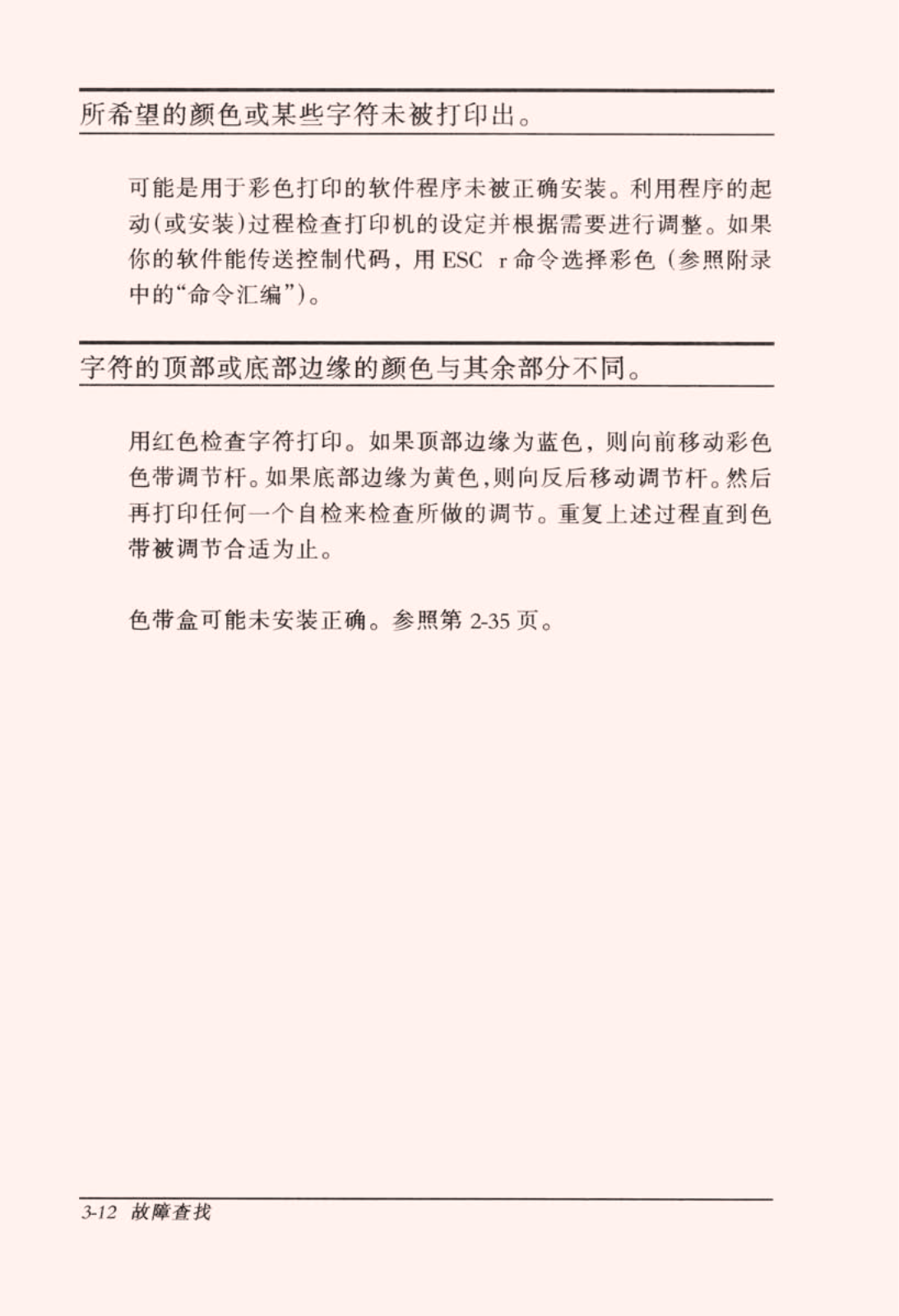 所希望的颜色或某些字符未被打印出。

可能是用于彩色打印的软件程序未被正确安装。利用程序的起动(或安装)过程检查打印机的设定并根据需要进行调整。如果你的软件能传送控制代码，用 ESC r 命令选择彩色（参照附录中的“命令汇编”)。

字符的顶部或底部边缘的颜色与其余部分不同。

用红色检查字符打印。如果顶部边缘为蓝色，则向前移动彩色色带调节杆。如果底部边缘为黄色，则向反后移动调节杆。然后再打印任何一个自检来检查所做的调节。重复上述过程直到色带被调节合适为止。

色带盒可能未安装正确。参照第 2-35 页。

3-12 故障查找